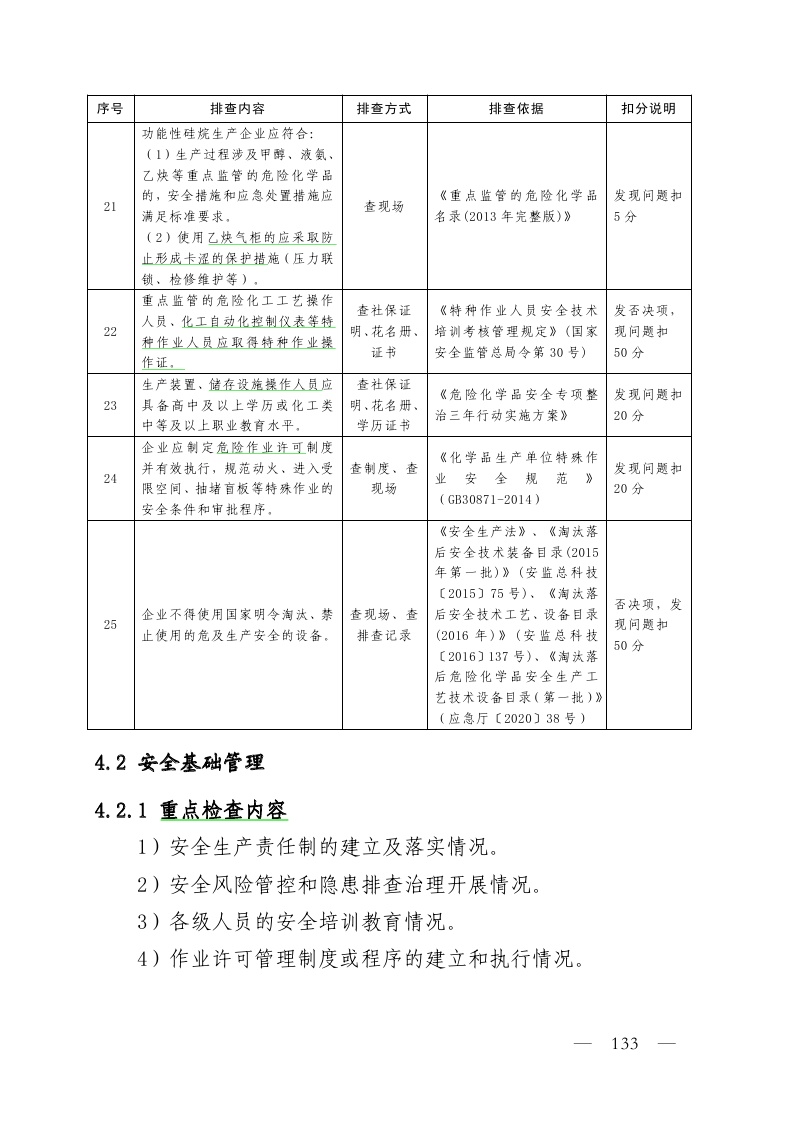 | 序号 | 排查内容 | 排查方式 | 排查依据 | 扣分说明 |
|---|---|---|---|---|
| 21 | 功能性硅烷生产企业应符合：（1）生产过程涉及甲醇、液氨、乙炔等重点监管的危险化学品的，安全措施和应急处置措施应满足标准要求。（2）使用乙炔气柜的应采取防止形成卡涩的保护措施（压力联锁、检修维护等）。 | 查现场 | 《重点监管的危险化学品名录(2013年完整版)》 | 发现问题扣5分 |
| 22 | 重点监管的危险化工工艺操作人员、化工自动化控制仪表等特种作业人员应取得特种作业操作证。 | 查社保证明、花名册、证书 | 《特种作业人员安全技术培训考核管理规定》(国家安全监管总局令第30号) | 发否决项，现问题扣50分 |
| 23 | 生产装置、储存设施操作人员应具备高中及以上学历或化工类中等及以上职业教育水平。 | 查社保证明、花名册、学历证书 | 《危险化学品安全专项整治三年行动实施方案》 | 发现问题扣20分 |
| 24 | 企业应制定危险作业许可制度并有效执行，规范动火、进入受限空间、抽堵盲板等特殊作业的安全条件和审批程序。 | 查制度、查现场 | 《化学品生产单位特殊作业安全规范》(GB30871-2014) | 发现问题扣20分 |
| 25 | 企业不得使用国家明令淘汰、禁止使用的危及生产安全的设备。 | 查现场、查排查记录 | 《安全生产法》、《淘汰落后安全技术装备目录(2015年第一批)》(安监总科技〔2015〕75号)、《淘汰落后安全技术工艺、设备目录(2016年)》(安监总科技〔2016〕137号)、《淘汰落后危险化学品安全生产工艺技术设备目录(第一批)》(应急厅〔2020〕38号) | 否决项，发现问题扣50分 |

4.2 安全基础管理

4.2.1 重点检查内容

1）安全生产责任制的建立及落实情况。

2）安全风险管控和隐患排查治理开展情况。

3）各级人员的安全培训教育情况。

4）作业许可管理制度或程序的建立和执行情况。

— 133 —